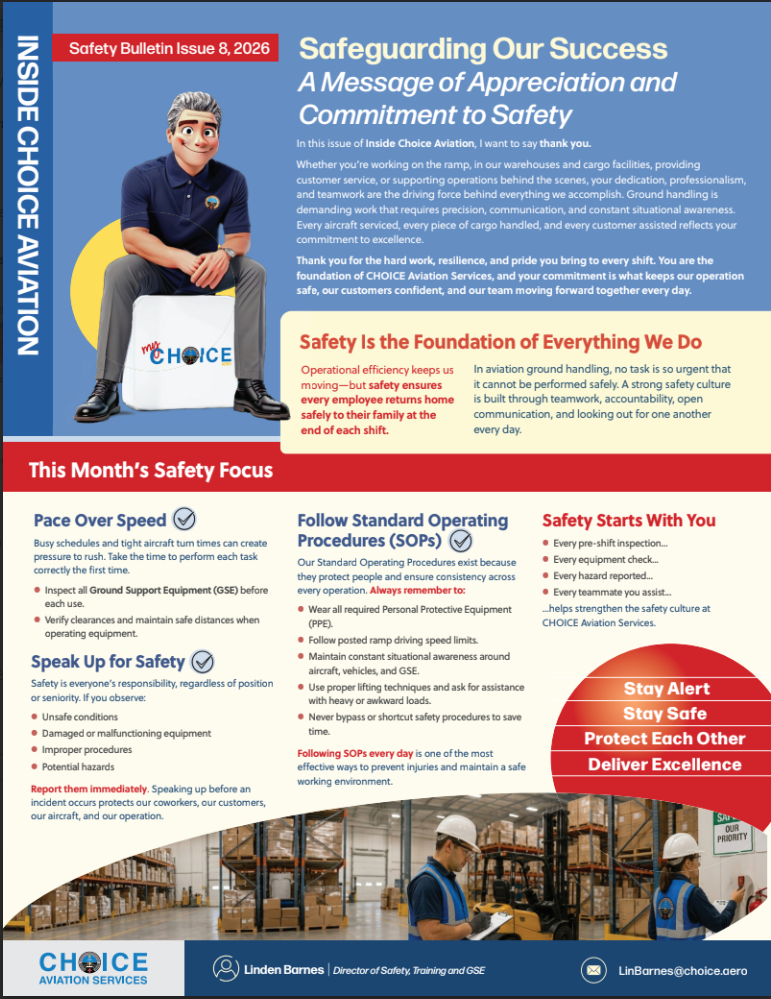 INSIDE CHOICE AVIATION

Safety Bulletin Issue 8, 2026

Safeguarding Our Success

A Message of Appreciation and Commitment to Safety

In this issue of Inside Choice Aviation, I want to say thank you.

Whether you're working on the ramp, in our warehouses and cargo facilities, providing customer service, or supporting operations behind the scenes, your dedication, professionalism, and teamwork are the driving force behind everything we accomplish. Ground handling is demanding work that requires precision, communication, and constant situational awareness. Every aircraft serviced, every piece of cargo handled, and every customer assisted reflects your commitment to excellence.

Thank you for the hard work, resilience, and pride you bring to every shift. You are the foundation of CHOICE Aviation Services, and your commitment is what keeps our operation safe, our customers confident, and our team moving forward together every day.

my CHOICE

Safety Is the Foundation of Everything We Do

Operational efficiency keeps us moving—but safety ensures every employee returns home safely to their family at the end of each shift.

In aviation ground handling, no task is so urgent that it cannot be performed safely. A strong safety culture is built through teamwork, accountability, open communication, and looking out for one another every day.

This Month's Safety Focus

Pace Over Speed

Busy schedules and tight aircraft turn times can create pressure to rush. Take the time to perform each task correctly the first time.

• Inspect all Ground Support Equipment (GSE) before each use.
• Verify clearances and maintain safe distances when operating equipment.

Speak Up for Safety

Safety is everyone's responsibility, regardless of position or seniority. If you observe:

• Unsafe conditions
• Damaged or malfunctioning equipment
• Improper procedures
• Potential hazards

Report them immediately. Speaking up before an incident occurs protects our coworkers, our customers, our aircraft, and our operation.

Follow Standard Operating Procedures (SOPs)

Our Standard Operating Procedures exist because they protect people and ensure consistency across every operation. Always remember to:

• Wear all required Personal Protective Equipment (PPE).
• Follow posted ramp driving speed limits.
• Maintain constant situational awareness around aircraft, vehicles, and GSE.
• Use proper lifting techniques and ask for assistance with heavy or awkward loads.
• Never bypass or shortcut safety procedures to save time.

Following SOPs every day is one of the most effective ways to prevent injuries and maintain a safe working environment.

Safety Starts With You

• Every pre-shift inspection...
• Every equipment check...
• Every hazard reported...
• Every teammate you assist...

...helps strengthen the safety culture at CHOICE Aviation Services.

Stay Alert
Stay Safe
Protect Each Other
Deliver Excellence

OUR PRIORITY

CHOICE AVIATION SERVICES

Linden Barnes | Director of Safety, Training and GSE

LinBarnes@choice.aero